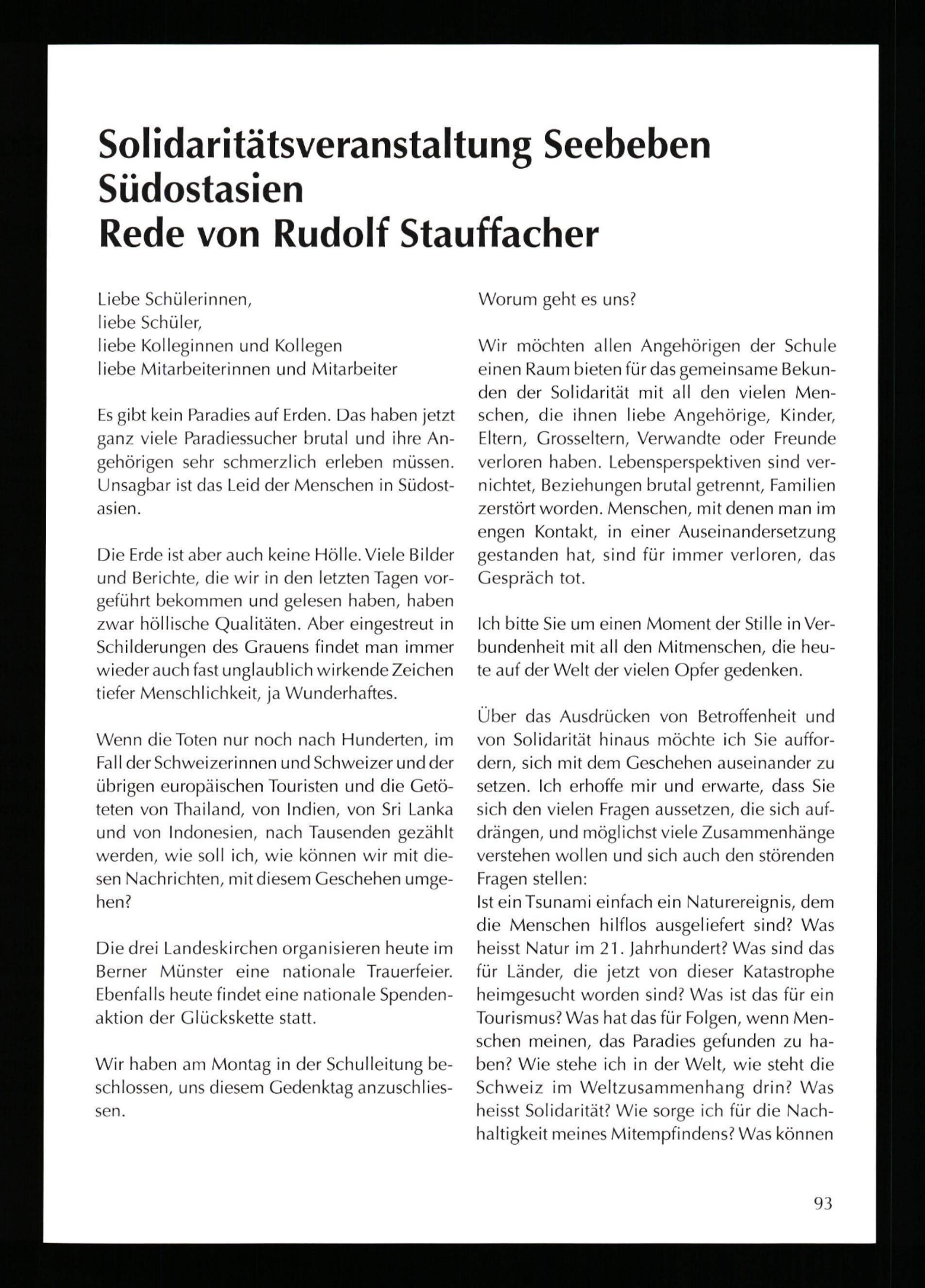 Solidaritätsveranstaltung Seebeben Südostasien
Rede von Rudolf Stauffacher

Liebe Schülerinnen,
liebe Schüler,
liebe Kolleginnen und Kollegen
liebe Mitarbeiterinnen und Mitarbeiter

Es gibt kein Paradies auf Erden. Das haben jetzt ganz viele Paradiessucher brutal und ihre Angehörigen sehr schmerzlich erleben müssen. Unsagbar ist das Leid der Menschen in Südostasien.

Die Erde ist aber auch keine Hölle. Viele Bilder und Berichte, die wir in den letzten Tagen vorgeführt bekommen und gelesen haben, haben zwar höllische Qualitäten. Aber eingestreut in Schilderungen des Grauens findet man immer wieder auch fast unglaublich wirkende Zeichen tiefer Menschlichkeit, ja Wunderhaftes.

Wenn die Toten nur noch nach Hunderten, im Fall der Schweizerinnen und Schweizer und der übrigen europäischen Touristen und die Getöteten von Thailand, von Indien, von Sri Lanka und von Indonesien, nach Tausenden gezählt werden, wie soll ich, wie können wir mit diesen Nachrichten, mit diesem Geschehen umgehen?

Die drei Landeskirchen organisieren heute im Berner Münster eine nationale Trauerfeier. Ebenfalls heute findet eine nationale Spendenaktion der Glückskette statt.

Wir haben am Montag in der Schulleitung beschlossen, uns diesem Gedenktag anzuschliessen.

Worum geht es uns?

Wir möchten allen Angehörigen der Schule einen Raum bieten für das gemeinsame Bekunden der Solidarität mit all den vielen Menschen, die ihnen liebe Angehörige, Kinder, Eltern, Grosseltern, Verwandte oder Freunde verloren haben. Lebensperspektiven sind vernichtet, Beziehungen brutal getrennt, Familien zerstört worden. Menschen, mit denen man im engen Kontakt, in einer Auseinandersetzung gestanden hat, sind für immer verloren, das Gespräch tot.

Ich bitte Sie um einen Moment der Stille in Verbundenheit mit all den Mitmenschen, die heute auf der Welt der vielen Opfer gedenken.

Über das Ausdrücken von Betroffenheit und von Solidarität hinaus möchte ich Sie auffordern, sich mit dem Geschehen auseinander zu setzen. Ich erhoffe mir und erwarte, dass Sie sich den vielen Fragen aussetzen, die sich aufdrängen, und möglichst viele Zusammenhänge verstehen wollen und sich auch den störenden Fragen stellen:
Ist ein Tsunami einfach ein Naturereignis, dem die Menschen hilflos ausgeliefert sind? Was heisst Natur im 21. Jahrhundert? Was sind das für Länder, die jetzt von dieser Katastrophe heimgesucht worden sind? Was ist das für ein Tourismus? Was hat das für Folgen, wenn Menschen meinen, das Paradies gefunden zu haben? Wie stehe ich in der Welt, wie steht die Schweiz im Weltzusammenhang drin? Was heisst Solidarität? Wie sorge ich für die Nachhaltigkeit meines Mitempfindens? Was können

93